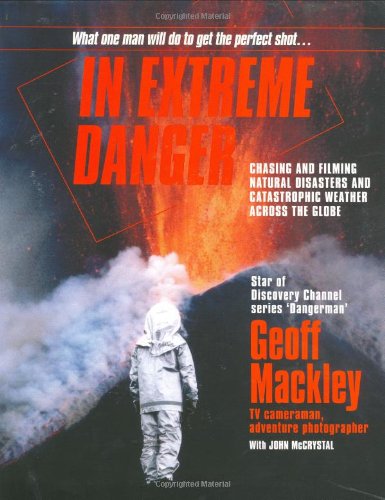 Copyrighted Material

What one man will do to get the perfect shot...

IN EXTREME DANGER

CHASING AND FILMING NATURAL DISASTERS AND CATASTROPHIC WEATHER ACROSS THE GLOBE

Star of Discovery Channel series 'Dangerman'

Geoff Mackley

TV cameraman, adventure photographer

With JOHN McCRYSTAL

Copyrighted Material